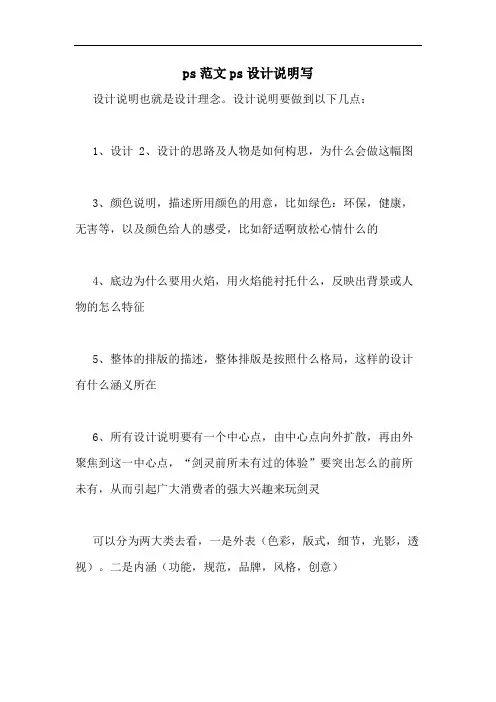 ps 范文 ps 设计说明写

设计说明也就是设计理念。设计说明要做到以下几点：

1、设计 2、设计的思路及人物是如何构思，为什么会做这幅图

3、颜色说明，描述所用颜色的用意，比如绿色：环保，健康，无害等，以及颜色给人的感受，比如舒适啊放松心情什么的

4、底边为什么要用火焰，用火焰能衬托什么，反映出背景或人物的怎么特征

5、整体的排版的描述，整体排版是按照什么格局，这样的设计有什么涵义所在

6、所有设计说明要有一个中心点，由中心点向外扩散，再由外聚焦到这一中心点，“剑灵前所未有过的体验”要突出怎么的前所未有，从而引起广大消费者的强大兴趣来玩剑灵

可以分为两大类去看，一是外表（色彩，版式，细节，光影，透视）。二是内涵（功能，规范，品牌，风格，创意）